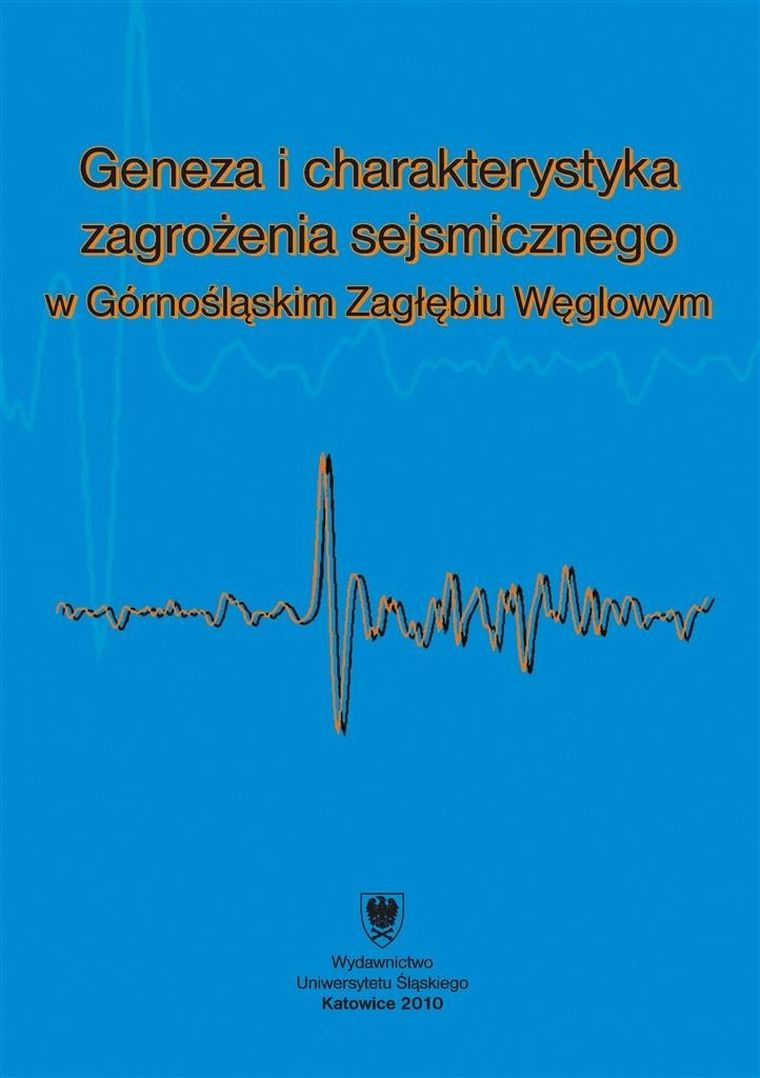 Geneza i charakterystyka zagrożenia sejsmicznego w Górnośląskim Zagłębiu Węglowym

Wydawnictwo Uniwersytetu Śląskiego Katowice 2010